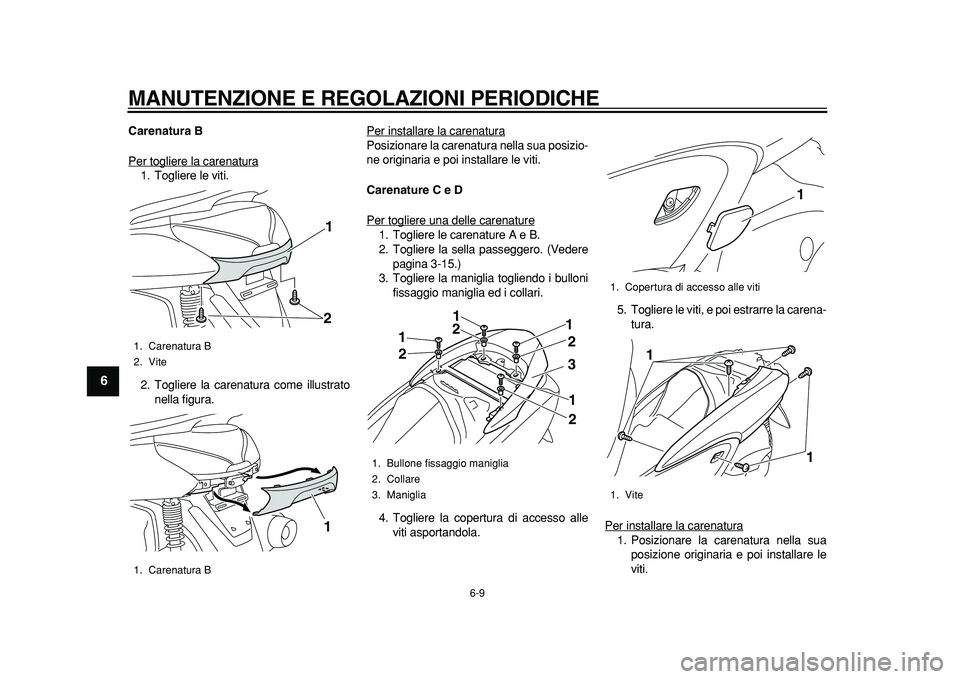 MANUTENZIONE E REGOLAZIONI PERIODICHE

6

Carenatura B

Per togliere la carenatura
1. Togliere le viti.

1
2

1. Carenatura B
2. Vite

2. Togliere la carenatura come illustrato nella figura.

1

1. Carenatura B

Per installare la carenatura
Posizionare la carenatura nella sua posizione originaria e poi installare le viti.

Carenature C e D

Per togliere una delle carenature
1. Togliere le carenature A e B.
2. Togliere la sella passeggero. (Vedere pagina 3-15.)
3. Togliere la maniglia togliendo i bulloni fissaggio maniglia ed i collari.

1
2
1
2
1
2
3
1
2

1. Bullone fissaggio maniglia
2. Collare
3. Maniglia

4. Togliere la copertura di accesso alle viti asportandola.

1

1. Copertura di accesso alle viti

5. Togliere le viti, e poi estrarre la carenatura.

1
1

1. Vite

Per installare la carenatura
1. Posizionare la carenatura nella sua posizione originaria e poi installare le viti.

6-9

carmanualsonline.info